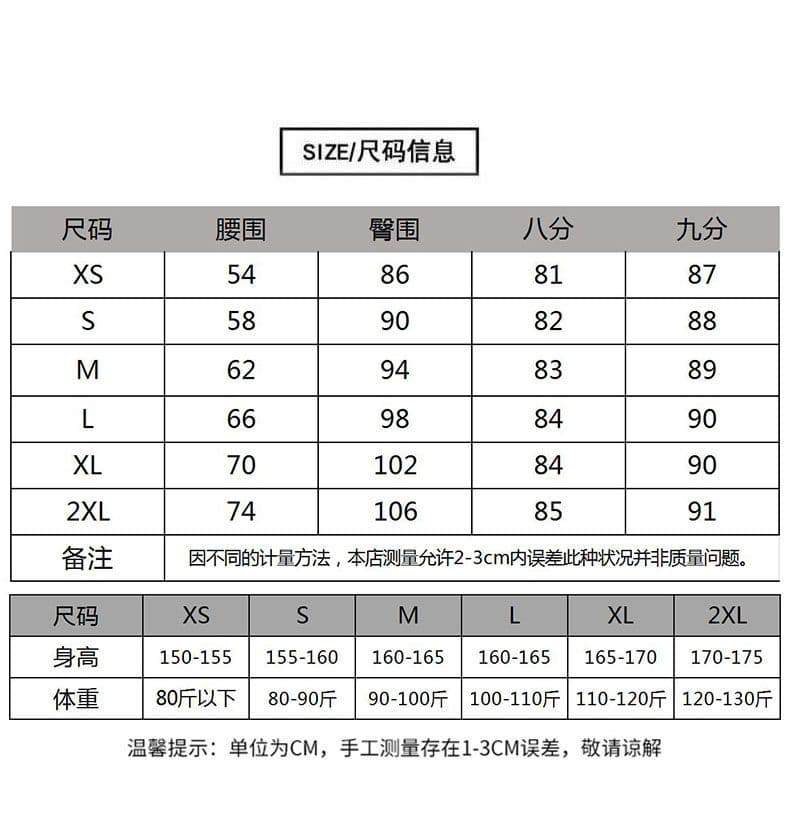 SIZE/尺码信息

| 尺码 | 腰围 | 臀围 | 八分 | 九分 |
|---|---|---|---|---|
| XS | 54 | 86 | 81 | 87 |
| S | 58 | 90 | 82 | 88 |
| M | 62 | 94 | 83 | 89 |
| L | 66 | 98 | 84 | 90 |
| XL | 70 | 102 | 84 | 90 |
| 2XL | 74 | 106 | 85 | 91 |
| 备注 | 因不同的计量方法，本店测量允许2-3cm内误差此种状况并非质量问题。 | | | |

| 尺码 | XS | S | M | L | XL | 2XL |
|---|---|---|---|---|---|---|
| 身高 | 150-155 | 155-160 | 160-165 | 160-165 | 165-170 | 170-175 |
| 体重 | 80斤以下 | 80-90斤 | 90-100斤 | 100-110斤 | 110-120斤 | 120-130斤 |

温馨提示：单位为CM，手工测量存在1-3CM误差，敬请谅解